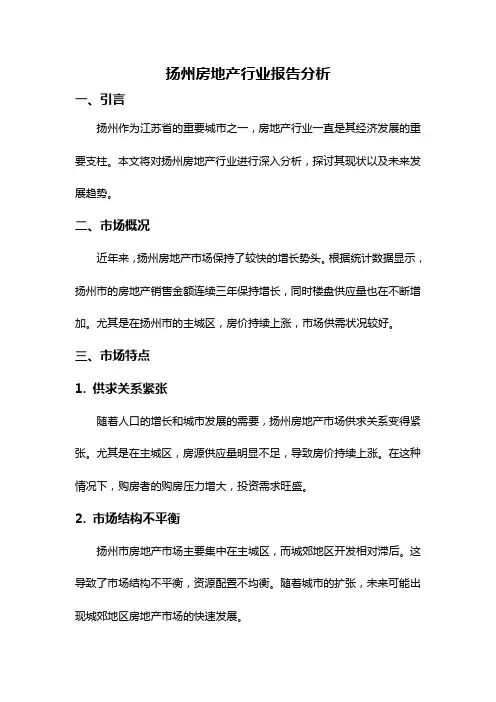 扬州房地产行业报告分析

一、引言

扬州作为江苏省的重要城市之一，房地产行业一直是其经济发展的重要支柱。本文将对扬州房地产行业进行深入分析，探讨其现状以及未来发展趋势。

二、市场概况

近年来，扬州房地产市场保持了较快的增长势头。根据统计数据显示，扬州市的房地产销售金额连续三年保持增长，同时楼盘供应量也在不断增加。尤其是在扬州市的主城区，房价持续上涨，市场供需状况较好。

三、市场特点

1. 供求关系紧张

随着人口的增长和城市发展的需要，扬州房地产市场供求关系变得紧张。尤其是在主城区，房源供应量明显不足，导致房价持续上涨。在这种情况下，购房者的购房压力增大，投资需求旺盛。

2. 市场结构不平衡

扬州市房地产市场主要集中在主城区，而城郊地区开发相对滞后。这导致了市场结构不平衡，资源配置不均衡。随着城市的扩张，未来可能出现城郊地区房地产市场的快速发展。